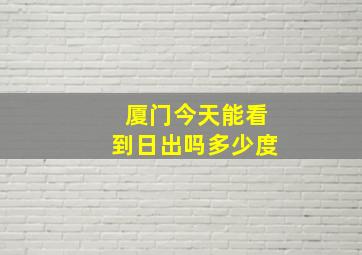 厦门今天能看到日出吗多少度